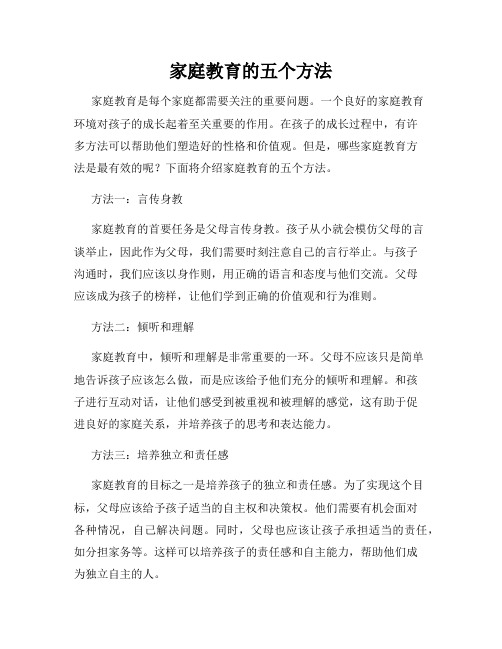 家庭教育的五个方法

家庭教育是每个家庭都需要关注的重要问题。一个良好的家庭教育环境对孩子的成长起着至关重要的作用。在孩子的成长过程中，有许多方法可以帮助他们塑造好的性格和价值观。但是，哪些家庭教育方法是最有效的呢？下面将介绍家庭教育的五个方法。

方法一：言传身教

家庭教育的首要任务是父母言传身教。孩子从小就会模仿父母的言谈举止，因此作为父母，我们需要时刻注意自己的言行举止。与孩子沟通时，我们应该以身作则，用正确的语言和态度与他们交流。父母应该成为孩子的榜样，让他们学到正确的价值观和行为准则。

方法二：倾听和理解

家庭教育中，倾听和理解是非常重要的一环。父母不应该只是简单地告诉孩子应该怎么做，而是应该给予他们充分的倾听和理解。和孩子进行互动对话，让他们感受到被重视和被理解的感觉，这有助于促进良好的家庭关系，并培养孩子的思考和表达能力。

方法三：培养独立和责任感

家庭教育的目标之一是培养孩子的独立和责任感。为了实现这个目标，父母应该给予孩子适当的自主权和决策权。他们需要有机会面对各种情况，自己解决问题。同时，父母也应该让孩子承担适当的责任，如分担家务等。这样可以培养孩子的责任感和自主能力，帮助他们成为独立自主的人。